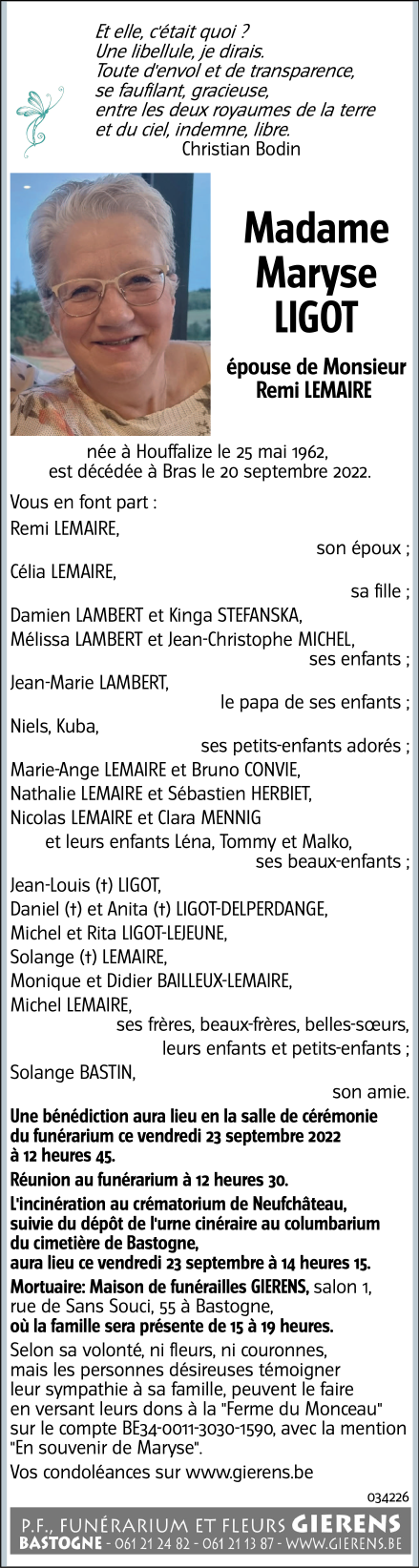 Et elle, c'était quoi ?
Une libellule, je dirais.
Toute d'envol et de transparence,
se faufilant, gracieuse,
entre les deux royaumes de la terre
et du ciel, indemne, libre.
Christian Bodin

Madame
Maryse
LIGOT

épouse de Monsieur
Remi LEMAIRE

née à Houffalize le 25 mai 1962,
est décédée à Bras le 20 septembre 2022.

Vous en font part :
Remi LEMAIRE,
son époux ;
Célia LEMAIRE,
sa fille ;
Damien LAMBERT et Kinga STEFANSKA,
Mélissa LAMBERT et Jean-Christophe MICHEL,
ses enfants ;
Jean-Marie LAMBERT,
le papa de ses enfants ;
Niels, Kuba,
ses petits-enfants adorés ;
Marie-Ange LEMAIRE et Bruno CONVIE,
Nathalie LEMAIRE et Sébastien HERBIET,
Nicolas LEMAIRE et Clara MENNIG
et leurs enfants Léna, Tommy et Malko,
ses beaux-enfants ;
Jean-Louis (†) LIGOT,
Daniel (†) et Anita (†) LIGOT-DELPERDANGE,
Michel et Rita LIGOT-LEJEUNE,
Solange (†) LEMAIRE,
Monique et Didier BAILLEUX-LEMAIRE,
Michel LEMAIRE,
ses frères, beaux-frères, belles-sœurs,
leurs enfants et petits-enfants ;
Solange BASTIN,
son amie.

Une bénédiction aura lieu en la salle de cérémonie du funérarium ce vendredi 23 septembre 2022 à 12 heures 45.

Réunion au funérarium à 12 heures 30.

L'incinération au crématorium de Neufchâteau, suivie du dépôt de l'urne cinéraire au columbarium du cimetière de Bastogne, aura lieu ce vendredi 23 septembre à 14 heures 15.

Mortuaire: Maison de funérailles GIERENS, salon 1, rue de Sans Souci, 55 à Bastogne, où la famille sera présente de 15 à 19 heures.

Selon sa volonté, ni fleurs, ni couronnes, mais les personnes désireuses témoigner leur sympathie à sa famille, peuvent le faire en versant leurs dons à la "Ferme du Monceau" sur le compte BE34-0011-3030-1590, avec la mention "En souvenir de Maryse".

Vos condoléances sur www.gierens.be

034226

P.F., FUNÉRARIUM ET FLEURS GIERENS
BASTOGNE - 061 21 24 82 - 061 21 13 87 - WWW.GIERENS.BE